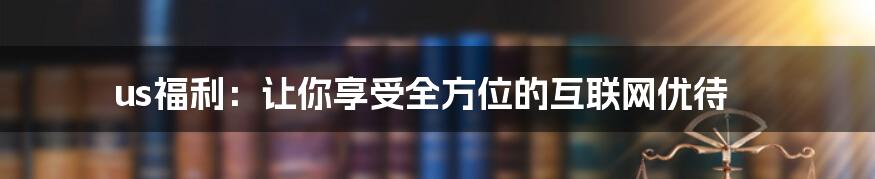 us福利：让你享受全方位的互联网优待